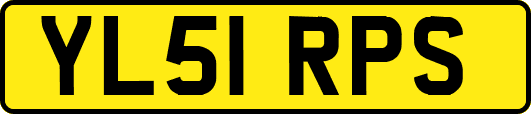 YL51 RPS